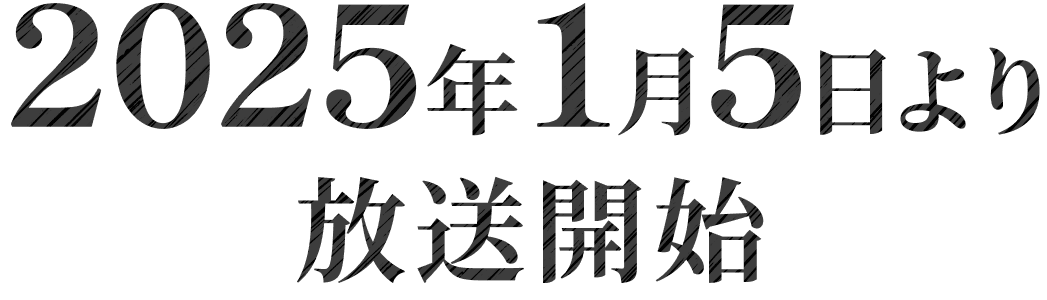 2025年1月5日より
放送開始